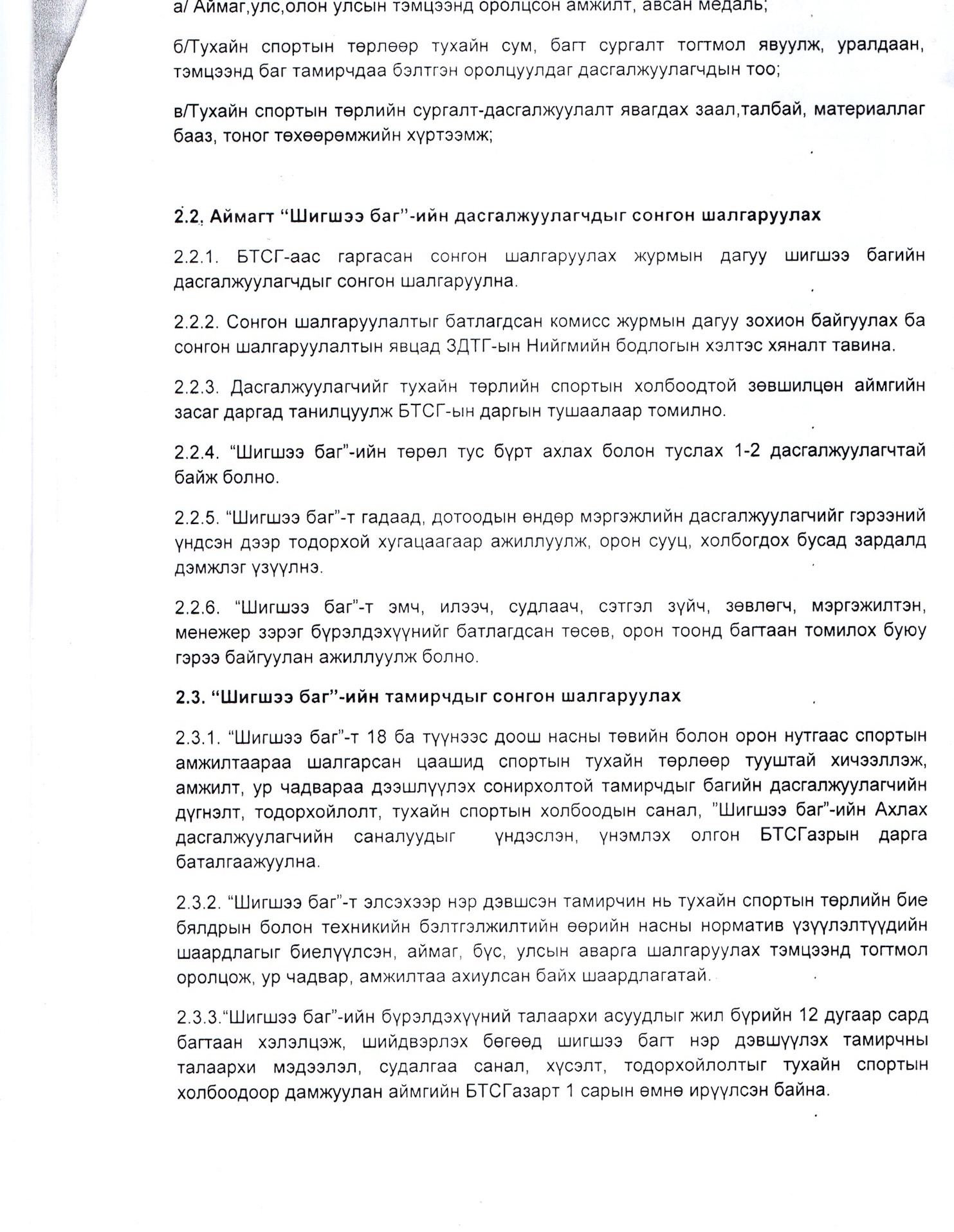 а/ Аймаг,улс,олон улсын тэмцээнд оролцсон амжилт, авсан медаль;

б/Тухайн спортын төрлөөр тухайн сум, багт сургалт тогтмол явуулж, уралдаан, тэмцээнд баг тамирчдаа бэлтгэн оролцуулдаг дасгалжуулагчдын тоо;

в/Тухайн спортын төрлийн сургалт-дасгалжуулалт явагдах заал,талбай, материаллаг бааз, тоног төхөөрөмжийн хүртээмж;

2.2. Аймагт "Шигшээ баг"-ийн дасгалжуулагчдыг сонгон шалгаруулах

2.2.1. БТСГ-аас гаргасан сонгон шалгаруулах журмын дагуу шигшээ багийн дасгалжуулагчдыг сонгон шалгаруулна.

2.2.2. Сонгон шалгаруулалтыг батлагдсан комисс журмын дагуу зохион байгуулах ба сонгон шалгаруулалтын явцад ЗДТГ-ын Нийгмийн бодлогын хэлтэс хяналт тавина.

2.2.3. Дасгалжуулагчийг тухайн төрлийн спортын холбоодтой зөвшилцөн аймгийн засаг даргад танилцуулж БТСГ-ын даргын тушаалаар томилно.

2.2.4. "Шигшээ баг"-ийн төрөл тус бүрт ахлах болон туслах 1-2 дасгалжуулагчтай байж болно.

2.2.5. "Шигшээ баг"-т гадаад, дотоодын өндөр мэргэжлийн дасгалжуулагчийг гэрээний үндсэн дээр тодорхой хугацаагаар ажиллуулж, орон сууц, холбогдох бусад зардалд дэмжлэг үзүүлнэ.

2.2.6. "Шигшээ баг"-т эмч, илээч, судлаач, сэтгэл зүйч, зөвлөгч, мэргэжилтэн, менежер зэрэг бүрэлдэхүүнийг батлагдсан төсөв, орон тоонд багтаан томилох буюу гэрээ байгуулан ажиллуулж болно.

2.3. "Шигшээ баг"-ийн тамирчдыг сонгон шалгаруулах

2.3.1. "Шигшээ баг"-т 18 ба түүнээс доош насны төвийн болон орон нутгаас спортын амжилтаараа шалгарсан цаашид спортын тухайн төрлөөр тууштай хичээллэж, амжилт, ур чадвараа дээшлүүлэх сонирхолтой тамирчдыг багийн дасгалжуулагчийн дүгнэлт, тодорхойлолт, тухайн спортын холбоодын санал, "Шигшээ баг"-ийн Ахлах дасгалжуулагчийн саналуудыг үндэслэн, үнэмлэх олгон БТСГазрын дарга баталгаажуулна.

2.3.2. "Шигшээ баг"-т элсэхээр нэр дэвшсэн тамирчин нь тухайн спортын төрлийн бие бялдрын болон техникийн бэлтгэлжилтийн өөрийн насны норматив үзүүлэлтүүдийн шаардлагыг биелүүлсэн, аймаг, бүс, улсын аварга шалгаруулах тэмцээнд тогтмол оролцож, ур чадвар, амжилтаа ахиулсан байх шаардлагатай.

2.3.3."Шигшээ баг"-ийн бүрэлдэхүүний талаархи асуудлыг жил бүрийн 12 дугаар сард багтаан хэлэлцэж, шийдвэрлэх бөгөөд шигшээ багт нэр дэвшүүлэх тамирчны талаархи мэдээлэл, судалгаа санал, хүсэлт, тодорхойлолтыг тухайн спортын холбоодоор дамжуулан аймгийн БТСГазарт 1 сарын өмнө ирүүлсэн байна.